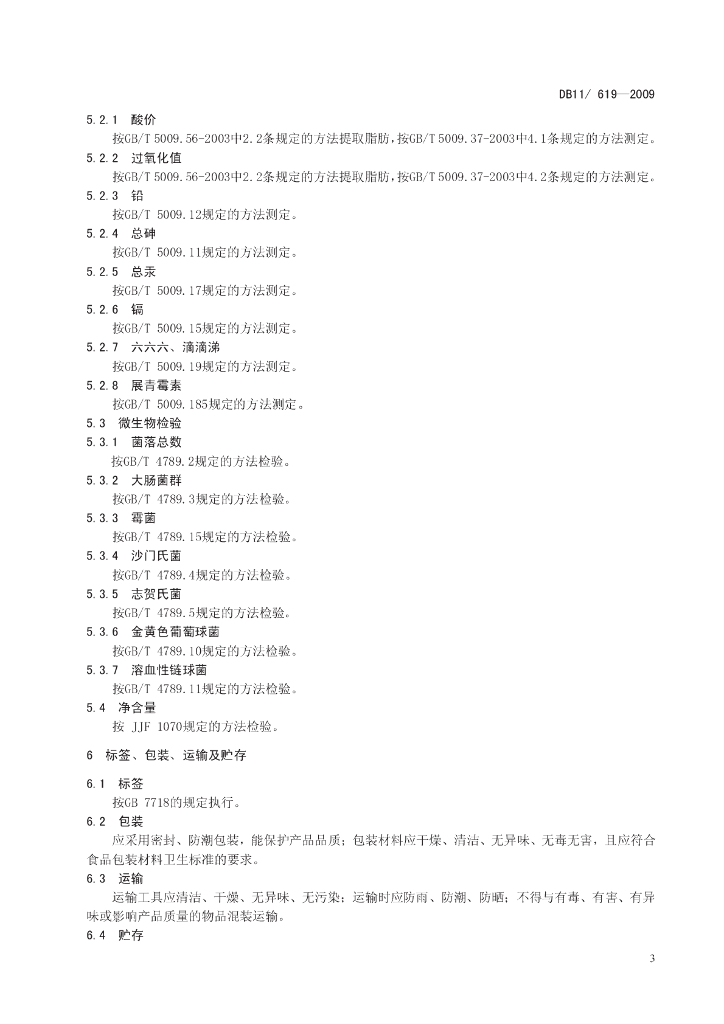 DB11/ 619—2009

5.2.1 酸价

按GB/T 5009.56-2003中2.2条规定的方法提取脂肪，按GB/T 5009.37-2003中4.1条规定的方法测定。

5.2.2 过氧化值

按GB/T 5009.56-2003中2.2条规定的方法提取脂肪，按GB/T 5009.37-2003中4.2条规定的方法测定。

5.2.3 铅

按GB/T 5009.12规定的方法测定。

5.2.4 总砷

按GB/T 5009.11规定的方法测定。

5.2.5 总汞

按GB/T 5009.17规定的方法测定。

5.2.6 镉

按GB/T 5009.15规定的方法测定。

5.2.7 六六六、滴滴涕

按GB/T 5009.19规定的方法测定。

5.2.8 展青霉素

按GB/T 5009.185规定的方法测定。

5.3 微生物检验

5.3.1 菌落总数

按GB/T 4789.2规定的方法检验。

5.3.2 大肠菌群

按GB/T 4789.3规定的方法检验。

5.3.3 霉菌

按GB/T 4789.15规定的方法检验。

5.3.4 沙门氏菌

按GB/T 4789.4规定的方法检验。

5.3.5 志贺氏菌

按GB/T 4789.5规定的方法检验。

5.3.6 金黄色葡萄球菌

按GB/T 4789.10规定的方法检验。

5.3.7 溶血性链球菌

按GB/T 4789.11规定的方法检验。

5.4 净含量

按 JJF 1070规定的方法检验。

6 标签、包装、运输及贮存

6.1 标签

按GB 7718的规定执行。

6.2 包装

应采用密封、防潮包装，能保护产品品质；包装材料应干燥、清洁、无异味、无毒无害，且应符合食品包装材料卫生标准的要求。

6.3 运输

运输工具应清洁、干燥、无异味、无污染；运输时应防雨、防潮、防晒；不得与有毒、有害、有异味或影响产品质量的物品混装运输。

6.4 贮存

3